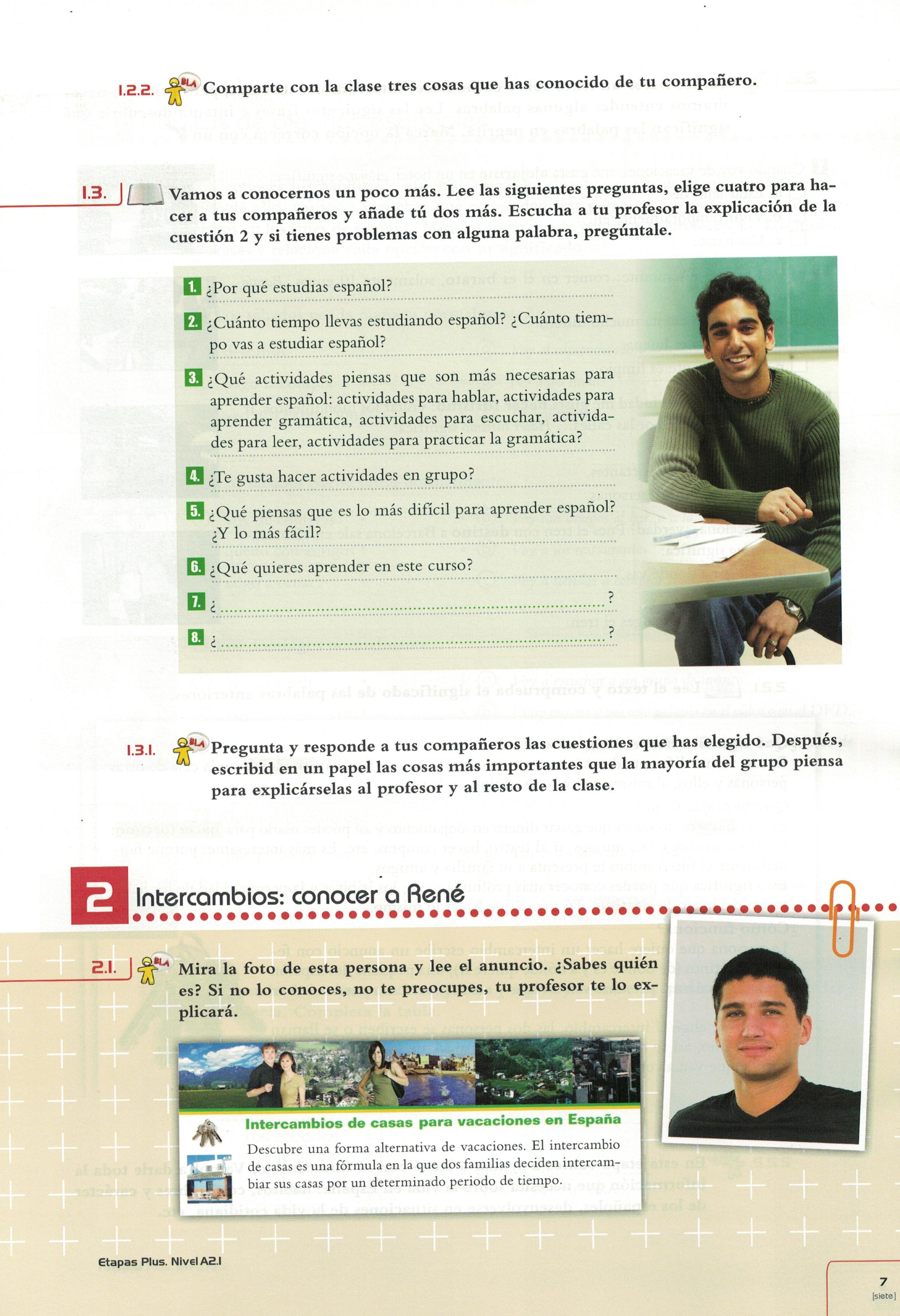 1.2.2. Comparte con la clase tres cosas que has conocido de tu compañero.

1.3. Vamos a conocernos un poco más. Lee las siguientes preguntas, elige cuatro para hacer a tus compañeros y añade tú dos más. Escucha a tu profesor la explicación de la cuestión 2 y si tienes problemas con alguna palabra, pregúntale.

1. ¿Por qué estudias español?

2. ¿Cuánto tiempo llevas estudiando español? ¿Cuánto tiempo vas a estudiar español?

3. ¿Qué actividades piensas que son más necesarias para aprender español: actividades para hablar, actividades para aprender gramática, actividades para escuchar, actividades para leer, actividades para practicar la gramática?

4. ¿Te gusta hacer actividades en grupo?

5. ¿Qué piensas que es lo más difícil para aprender español? ¿Y lo más fácil?

6. ¿Qué quieres aprender en este curso?

7. ¿____?

8. ¿____?

1.3.1. Pregunta y responde a tus compañeros las cuestiones que has elegido. Después, escribid en un papel las cosas más importantes que la mayoría del grupo piensa para explicárselas al profesor y al resto de la clase.

2 Intercambios: conocer a René

2.1. Mira la foto de esta persona y lee el anuncio. ¿Sabes quién es? Si no lo conoces, no te preocupes, tu profesor te lo explicará.

Intercambios de casas para vacaciones en España

Descubre una forma alternativa de vacaciones. El intercambio de casas es una fórmula en la que dos familias deciden intercambiar sus casas por un determinado periodo de tiempo.

Etapas Plus. Nivel A2.1

7
[siete]